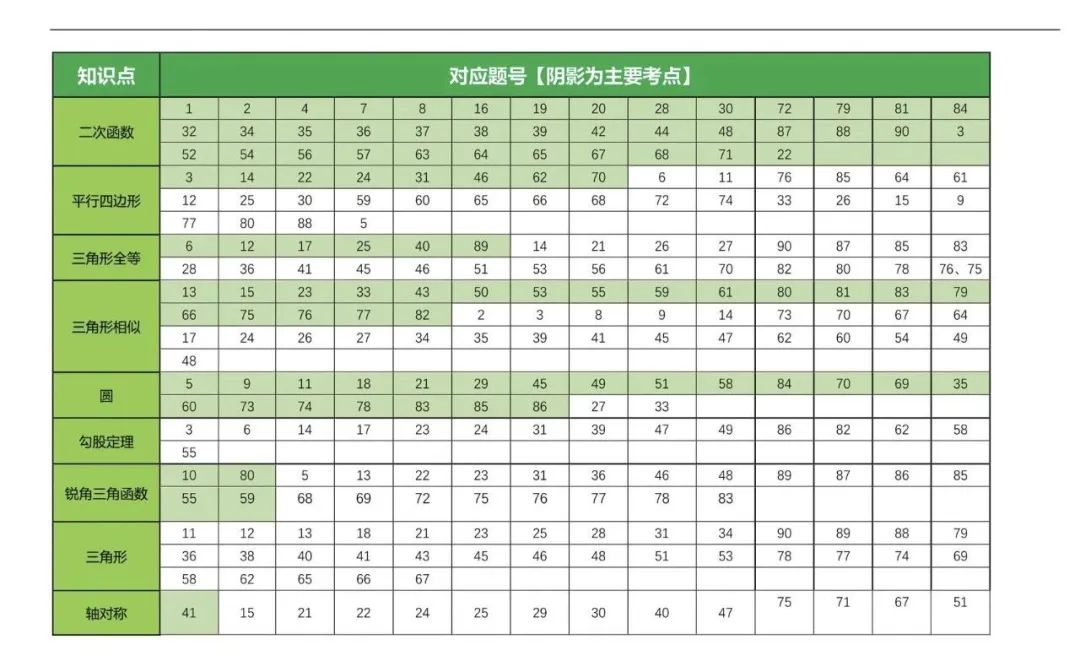 | 知识点 | 对应题号【阴影为主要考点】 | | | | | | | | | | | | | |
|---|---|---|---|---|---|---|---|---|---|---|---|---|---|---|
| 二次函数 | 1 | 2 | 4 | 7 | 8 | 16 | 19 | 20 | 28 | 30 | 72 | 79 | 81 | 84 |
| | 32 | 34 | 35 | 36 | 37 | 38 | 39 | 42 | 44 | 48 | 87 | 88 | 90 | 3 |
| | 52 | 54 | 56 | 57 | 63 | 64 | 65 | 67 | 68 | 71 | 22 | | | |
| 平行四边形 | 3 | 14 | 22 | 24 | 31 | 46 | 62 | 70 | 6 | 11 | 76 | 85 | 64 | 61 |
| | 12 | 25 | 30 | 59 | 60 | 65 | 66 | 68 | 72 | 74 | 33 | 26 | 15 | 9 |
| | 77 | 80 | 88 | 5 | | | | | | | | | | |
| 三角形全等 | 6 | 12 | 17 | 25 | 40 | 89 | 14 | 21 | 26 | 27 | 90 | 87 | 85 | 83 |
| | 28 | 36 | 41 | 45 | 46 | 51 | 53 | 56 | 61 | 70 | 82 | 80 | 78 | 76、75 |
| 三角形相似 | 13 | 15 | 23 | 33 | 43 | 50 | 53 | 55 | 59 | 61 | 80 | 81 | 83 | 79 |
| | 66 | 75 | 76 | 77 | 82 | 2 | 3 | 8 | 9 | 14 | 73 | 70 | 67 | 64 |
| | 17 | 24 | 26 | 27 | 34 | 35 | 39 | 41 | 45 | 47 | 62 | 60 | 54 | 49 |
| | 48 | | | | | | | | | | | | | |
| 圆 | 5 | 9 | 11 | 18 | 21 | 29 | 45 | 49 | 51 | 58 | 84 | 70 | 69 | 35 |
| | 60 | 73 | 74 | 78 | 83 | 85 | 86 | 27 | 33 | | | | | |
| 勾股定理 | 3 | 6 | 14 | 17 | 23 | 24 | 31 | 39 | 47 | 49 | 86 | 82 | 62 | 58 |
| | 55 | | | | | | | | | | | | | |
| 锐角三角函数 | 10 | 80 | 5 | 13 | 22 | 23 | 31 | 36 | 46 | 48 | 89 | 87 | 86 | 85 |
| | 55 | 59 | 68 | 69 | 72 | 75 | 76 | 77 | 78 | 83 | | | | |
| 三角形 | 11 | 12 | 13 | 18 | 21 | 23 | 25 | 28 | 31 | 34 | 90 | 89 | 88 | 79 |
| | 36 | 38 | 40 | 41 | 43 | 45 | 46 | 48 | 51 | 53 | 78 | 77 | 74 | 69 |
| | 58 | 62 | 65 | 66 | 67 | | | | | | | | | |
| 轴对称 | 41 | 15 | 21 | 22 | 24 | 25 | 29 | 30 | 40 | 47 | 75 | 71 | 67 | 51 |